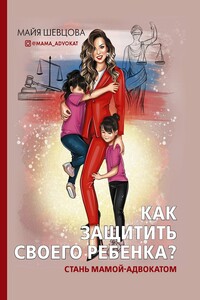 МАЙЯ ШЕВЦОВА
@MAMA_ADVOKAT

КАК ЗАЩИТИТЬ СВОЕГО РЕБЕНКА?

СТАНЬ МАМОЙ-АДВОКАТОМ